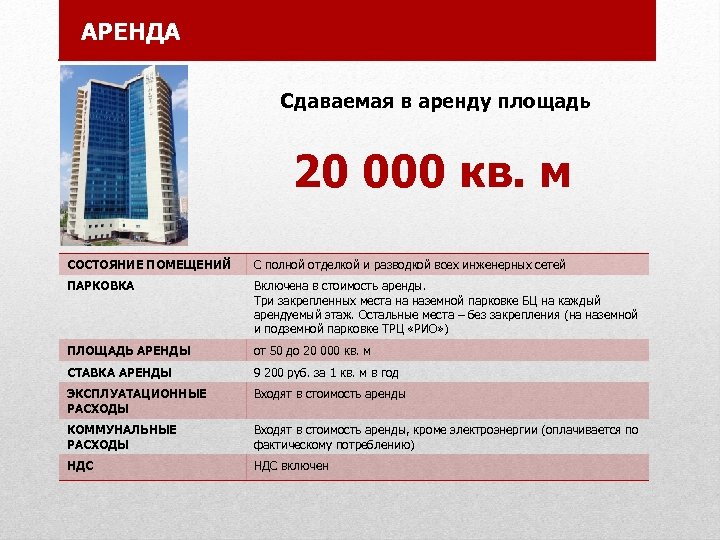 АРЕНДА

Сдаваемая в аренду площадь

20 000 кв. м

| СОСТОЯНИЕ ПОМЕЩЕНИЙ | С полной отделкой и разводкой всех инженерных сетей |
|---|---|
| ПАРКОВКА | Включена в стоимость аренды. Три закрепленных места на наземной парковке БЦ на каждый арендуемый этаж. Остальные места – без закрепления (на наземной и подземной парковке ТРЦ «РИО») |
| ПЛОЩАДЬ АРЕНДЫ | от 50 до 20 000 кв. м |
| СТАВКА АРЕНДЫ | 9 200 руб. за 1 кв. м в год |
| ЭКСПЛУАТАЦИОННЫЕ РАСХОДЫ | Входят в стоимость аренды |
| КОММУНАЛЬНЫЕ РАСХОДЫ | Входят в стоимость аренды, кроме электроэнергии (оплачивается по фактическому потреблению) |
| НДС | НДС включен |